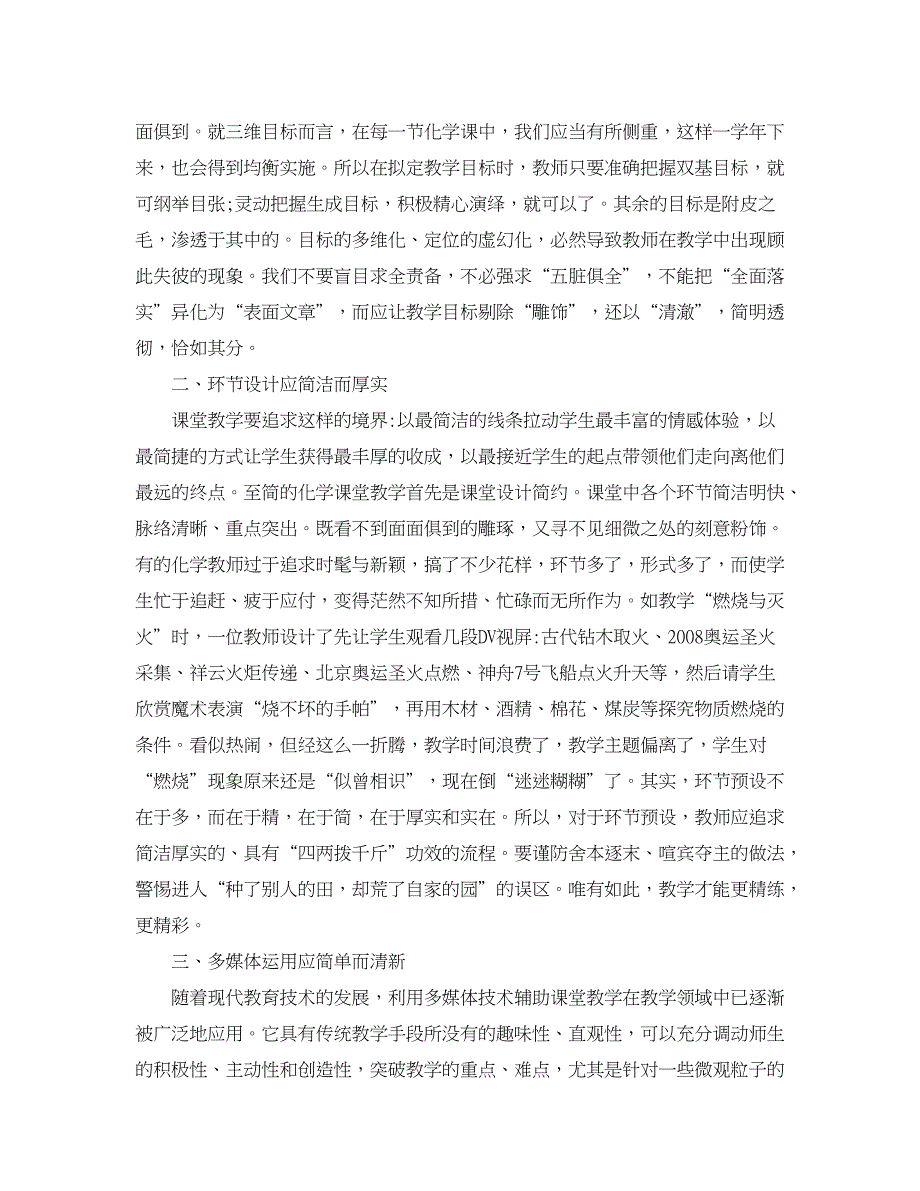 面俱到。就三维目标而言，在每一节化学课中，我们应当有所侧重，这样一学年下来，也会得到均衡实施。所以在拟定教学目标时，教师只要准确把握双基目标，就可纲举目张;灵动把握生成目标，积极精心演绎，就可以了。其余的目标是附皮之毛，渗透于其中的。目标的多维化、定位的虚幻化，必然导致教师在教学中出现顾此失彼的现象。我们不要盲目求全责备，不必强求“五脏俱全”，不能把“全面落实”异化为“表面文章”，而应让教学目标剔除“雕饰”，还以“清澈”，简明透彻，恰如其分。

二、环节设计应简洁而厚实

课堂教学要追求这样的境界:以最简洁的线条拉动学生最丰富的情感体验，以最简捷的方式让学生获得最丰厚的收成，以最接近学生的起点带领他们走向离他们最远的终点。至简的化学课堂教学首先是课堂设计简约。课堂中各个环节简洁明快、脉络清晰、重点突出。既看不到面面俱到的雕琢，又寻不见细微之处的刻意粉饰。有的化学教师过于追求时髦与新颖，搞了不少花样，环节多了，形式多了，而使学生忙于追赶、疲于应付，变得茫然不知所措、忙碌而无所作为。如教学“燃烧与灭火”时，一位教师设计了先让学生观看几段DV视屏:古代钻木取火、2008奥运圣火采集、祥云火炬传递、北京奥运圣火点燃、神舟7号飞船点火升天等，然后请学生欣赏魔术表演“烧不坏的手帕”，再用木材、酒精、棉花、煤炭等探究物质燃烧的条件。看似热闹，但经这么一折腾，教学时间浪费了，教学主题偏离了，学生对“燃烧”现象原来还是“似曾相识”，现在倒“迷迷糊糊”了。其实，环节预设不在于多，而在于精，在于简，在于厚实和实在。所以，对于环节预设，教师应追求简洁厚实的、具有“四两拨千斤”功效的流程。要谨防舍本逐末、喧宾夺主的做法，警惕进人“种了别人的田，却荒了自家的园”的误区。唯有如此，教学才能更精练，更精彩。

三、多媒体运用应简单而清新

随着现代教育技术的发展，利用多媒体技术辅助课堂教学在教学领域中已逐渐被广泛地应用。它具有传统教学手段所没有的趣味性、直观性，可以充分调动师生的积极性、主动性和创造性，突破教学的重点、难点，尤其是针对一些微观粒子的